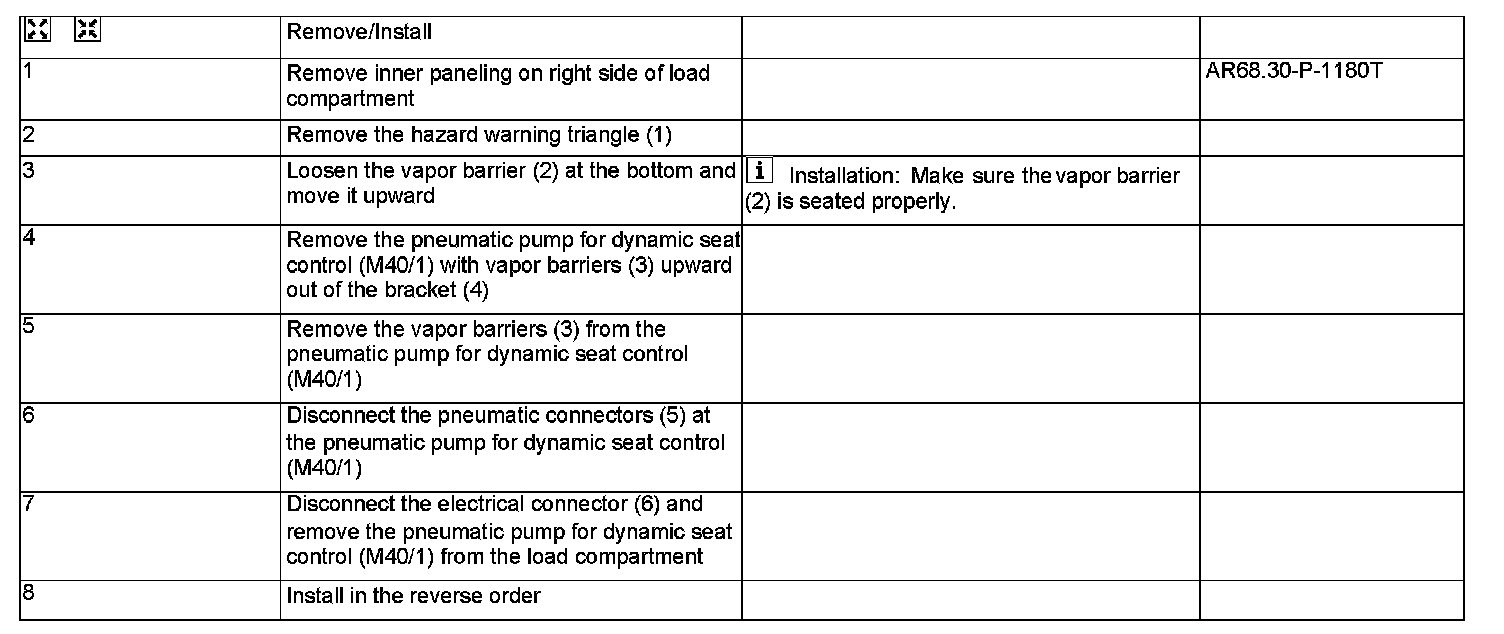 |  | Remove/Install |  |  |
|---|---|---|---|
| 1 | Remove inner paneling on right side of load compartment |  | AR68.30-P-1180T |
| 2 | Remove the hazard warning triangle (1) |  |  |
| 3 | Loosen the vapor barrier (2) at the bottom and move it upward | i Installation: Make sure the vapor barrier (2) is seated properly. |  |
| 4 | Remove the pneumatic pump for dynamic seat control (M40/1) with vapor barriers (3) upward out of the bracket (4) |  |  |
| 5 | Remove the vapor barriers (3) from the pneumatic pump for dynamic seat control (M40/1) |  |  |
| 6 | Disconnect the pneumatic connectors (5) at the pneumatic pump for dynamic seat control (M40/1) |  |  |
| 7 | Disconnect the electrical connector (6) and remove the pneumatic pump for dynamic seat control (M40/1) from the load compartment |  |  |
| 8 | Install in the reverse order |  |  |